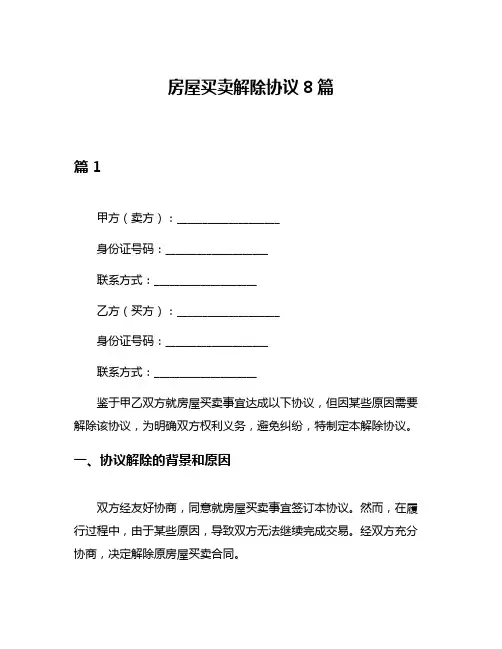 房屋买卖解除协议 8 篇

篇 1

甲方（卖方）：__________________

身份证号码：__________________

联系方式：__________________

乙方（买方）：__________________

身份证号码：__________________

联系方式：__________________

鉴于甲乙双方就房屋买卖事宜达成以下协议，但因某些原因需要解除该协议，为明确双方权利义务，避免纠纷，特制定本解除协议。

一、协议解除的背景和原因

双方经友好协商，同意就房屋买卖事宜签订本协议。然而，在履行过程中，由于某些原因，导致双方无法继续完成交易。经双方充分协商，决定解除原房屋买卖合同。